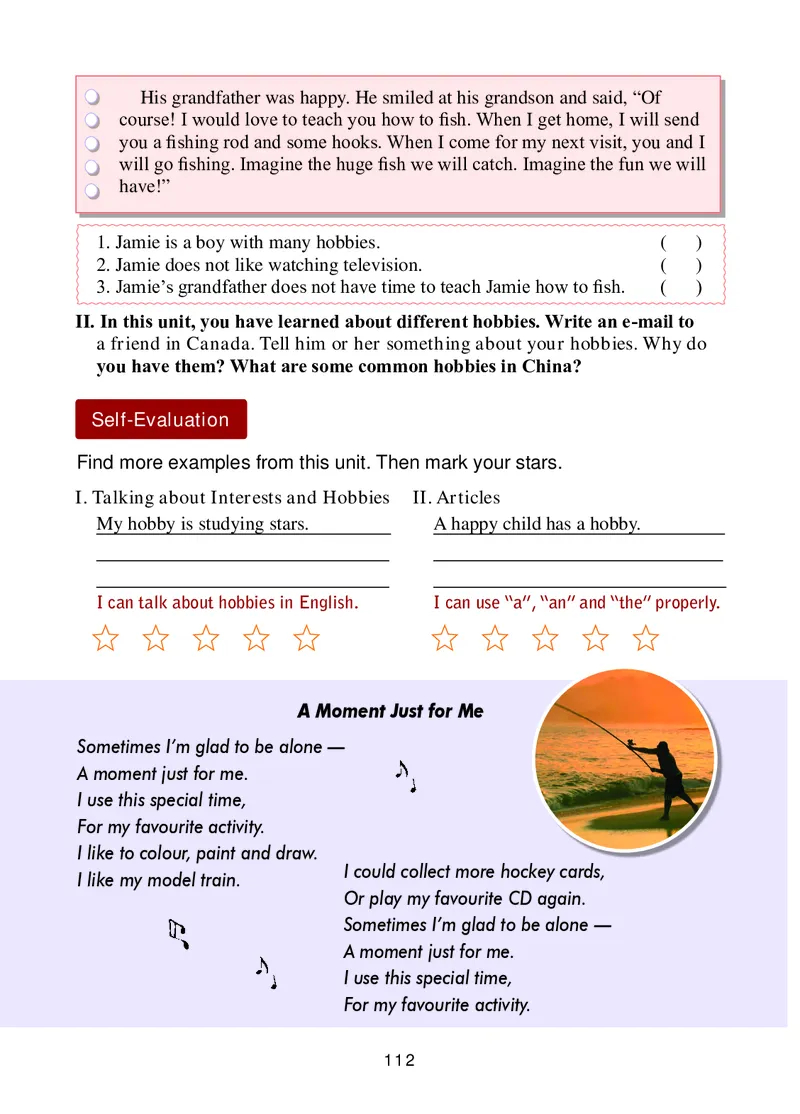 His grandfather was happy. He smiled at his grandson and said, “Of course! I would love to teach you how to fish. When I get home, I will send you a fishing rod and some hooks. When I come for my next visit, you and I will go fishing. Imagine the huge fish we will catch. Imagine the fun we will have!”

1. Jamie is a boy with many hobbies. ( )
2. Jamie does not like watching television. ( )
3. Jamie’s grandfather does not have time to teach Jamie how to fish. ( )

II. In this unit, you have learned about different hobbies. Write an e-mail to a friend in Canada. Tell him or her something about your hobbies. Why do you have them? What are some common hobbies in China?

Self-Evaluation

Find more examples from this unit. Then mark your stars.

I. Talking about Interests and Hobbies
My hobby is studying stars.
I can talk about hobbies in English.

II. Articles
A happy child has a hobby.
I can use “a”, “an” and “the” properly.

A Moment Just for Me

Sometimes I’m glad to be alone —
A moment just for me.
I use this special time,
For my favourite activity.
I like to colour, paint and draw.
I like my model train.

I could collect more hockey cards,
Or play my favourite CD again.
Sometimes I’m glad to be alone —
A moment just for me.
I use this special time,
For my favourite activity.

112